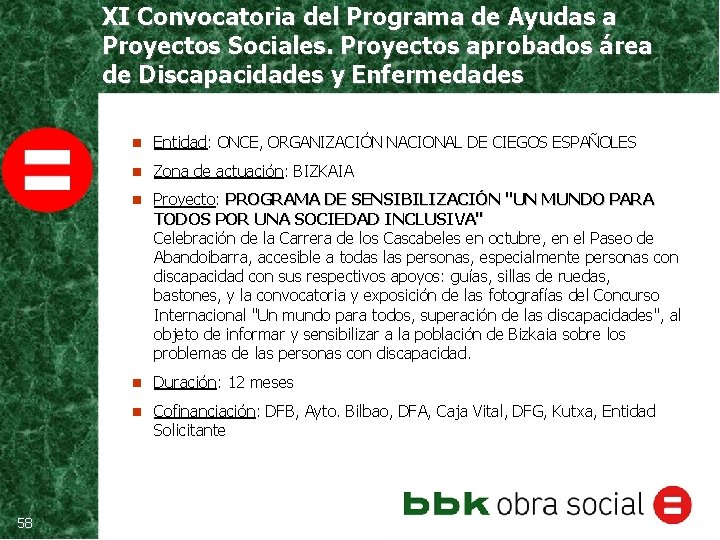 XI Convocatoria del Programa de Ayudas a Proyectos Sociales. Proyectos aprobados área de Discapacidades y Enfermedades

• Entidad: ONCE, ORGANIZACIÓN NACIONAL DE CIEGOS ESPAÑOLES
• Zona de actuación: BIZKAIA
• Proyecto: PROGRAMA DE SENSIBILIZACIÓN "UN MUNDO PARA TODOS POR UNA SOCIEDAD INCLUSIVA"
Celebración de la Carrera de los Cascabeles en octubre, en el Paseo de Abandoibarra, accesible a todas las personas, especialmente personas con discapacidad con sus respectivos apoyos: guías, sillas de ruedas, bastones, y la convocatoria y exposición de las fotografías del Concurso Internacional "Un mundo para todos, superación de las discapacidades", al objeto de informar y sensibilizar a la población de Bizkaia sobre los problemas de las personas con discapacidad.
• Duración: 12 meses
• Cofinanciación: DFB, Ayto. Bilbao, DFA, Caja Vital, DFG, Kutxa, Entidad Solicitante

58

bbk obra social